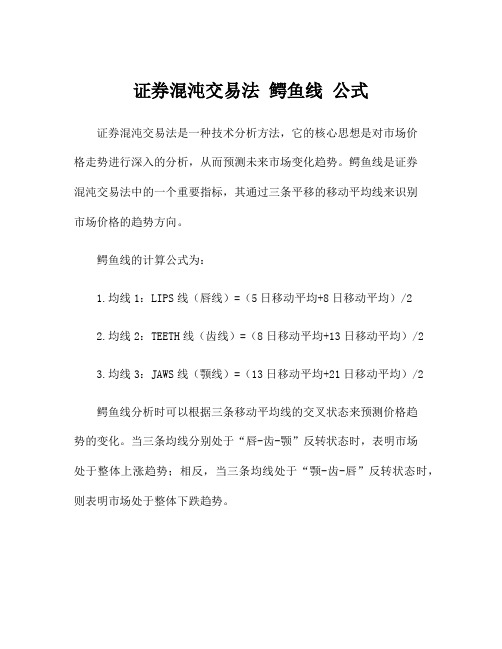 证券混沌交易法 鳄鱼线 公式

证券混沌交易法是一种技术分析方法，它的核心思想是对市场价格走势进行深入的分析，从而预测未来市场变化趋势。鳄鱼线是证券混沌交易法中的一个重要指标，其通过三条平移的移动平均线来识别市场价格的趋势方向。

鳄鱼线的计算公式为：

1.均线 1：LIPS 线（唇线）=（5 日移动平均+8 日移动平均）/2

2.均线 2：TEETH 线（齿线）=（8 日移动平均+13 日移动平均）/2

3.均线 3：JAWS 线（颚线）=（13 日移动平均+21 日移动平均）/2

鳄鱼线分析时可以根据三条移动平均线的交叉状态来预测价格趋势的变化。当三条均线分别处于“唇-齿-颚”反转状态时，表明市场处于整体上涨趋势；相反，当三条均线处于“颚-齿-唇”反转状态时，则表明市场处于整体下跌趋势。